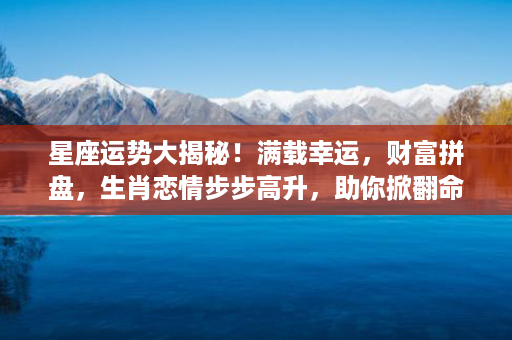 星座运势大揭秘！满载幸运，财富拼盘，生肖恋情步步高升，助你掀翻命